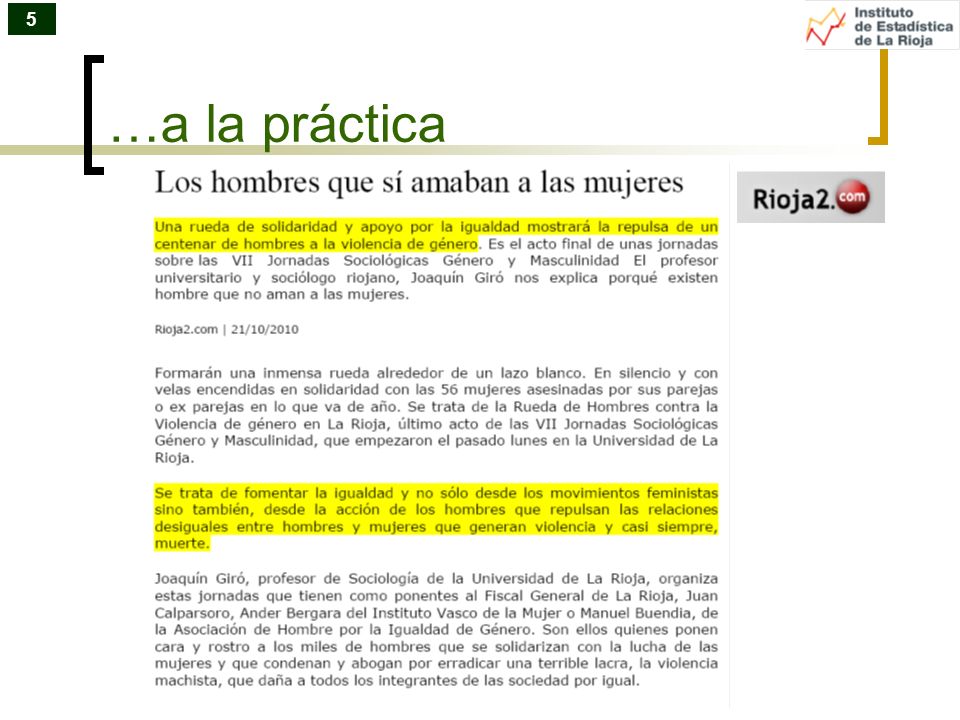 5

Instituto de Estadística de La Rioja

…a la práctica

Los hombres que sí amaban a las mujeres

Rioja2.com

Una rueda de solidaridad y apoyo por la igualdad mostrará la repulsa de un centenar de hombres a la violencia de género. Es el acto final de unas jornadas sobre las VII Jornadas Sociológicas Género y Masculinidad El profesor universitario y sociólogo riojano, Joaquín Giró nos explica porqué existen hombre que no aman a las mujeres.

Rioja2.com | 21/10/2010

Formarán una inmensa rueda alrededor de un lazo blanco. En silencio y con velas encendidas en solidaridad con las 56 mujeres asesinadas por sus parejas o ex parejas en lo que va de año. Se trata de la Rueda de Hombres contra la Violencia de género en La Rioja, último acto de las VII Jornadas Sociológicas Género y Masculinidad, que empezaron el pasado lunes en la Universidad de La Rioja.

Se trata de fomentar la igualdad y no sólo desde los movimientos feministas sino también, desde la acción de los hombres que repulsan las relaciones desiguales entre hombres y mujeres que generan violencia y casi siempre, muerte.

Joaquín Giró, profesor de Sociología de la Universidad de La Rioja, organiza estas jornadas que tienen como ponentes al Fiscal General de La Rioja, Juan Calparsoro, Ander Bergara del Instituto Vasco de la Mujer o Manuel Buendia, de la Asociación de Hombre por la Igualdad de Género. Son ellos quienes ponen cara y rostro a los miles de hombres que se solidarizan con la lucha de las mujeres y que condenan y abogan por erradicar una terrible lacra, la violencia machista, que daña a todos los integrantes de las sociedad por igual.